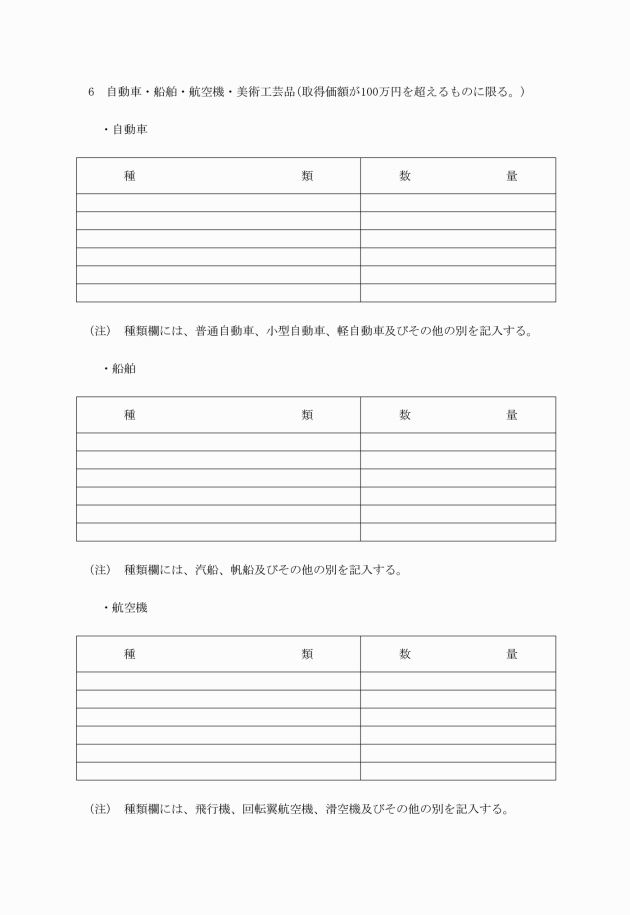 6　自動車・船舶・航空機・美術工芸品（取得価額が100万円を超えるものに限る。）

・自動車

| 種　　　　　　　　　類 | 数　　　　　　量 |
|---|---|
| | |
| | |
| | |
| | |
| | |
| | |

（注）　種類欄には、普通自動車、小型自動車、軽自動車及びその他の別を記入する。

・船舶

| 種　　　　　　　　　類 | 数　　　　　　量 |
|---|---|
| | |
| | |
| | |
| | |
| | |
| | |

（注）　種類欄には、汽船、帆船及びその他の別を記入する。

・航空機

| 種　　　　　　　　　類 | 数　　　　　　量 |
|---|---|
| | |
| | |
| | |
| | |
| | |
| | |

（注）　種類欄には、飛行機、回転翼航空機、滑空機及びその他の別を記入する。